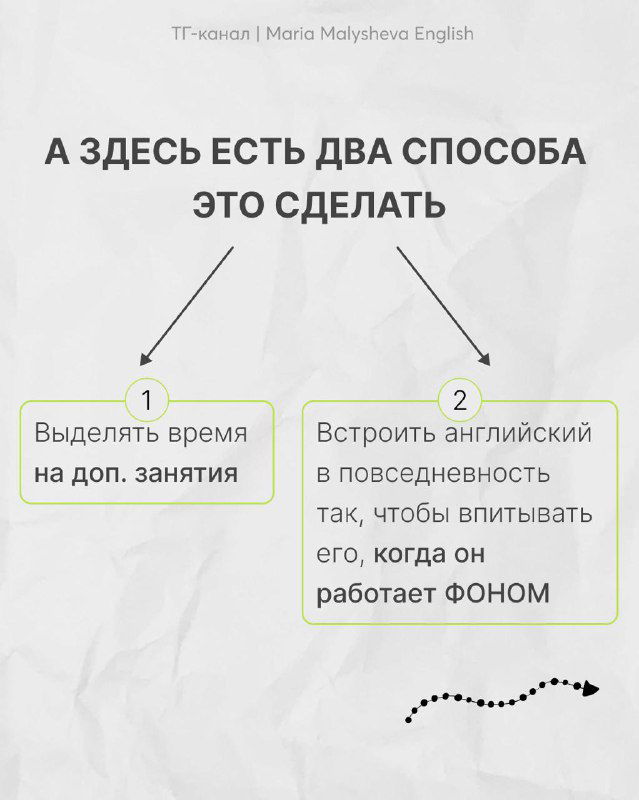 ТГ-канал | Maria Malysheva English

А ЗДЕСЬ ЕСТЬ ДВА СПОСОБА ЭТО СДЕЛАТЬ

1
Выделять время на доп. занятия

2
Встроить английский в повседневность так, чтобы впитывать его, когда он работает ФОНОМ